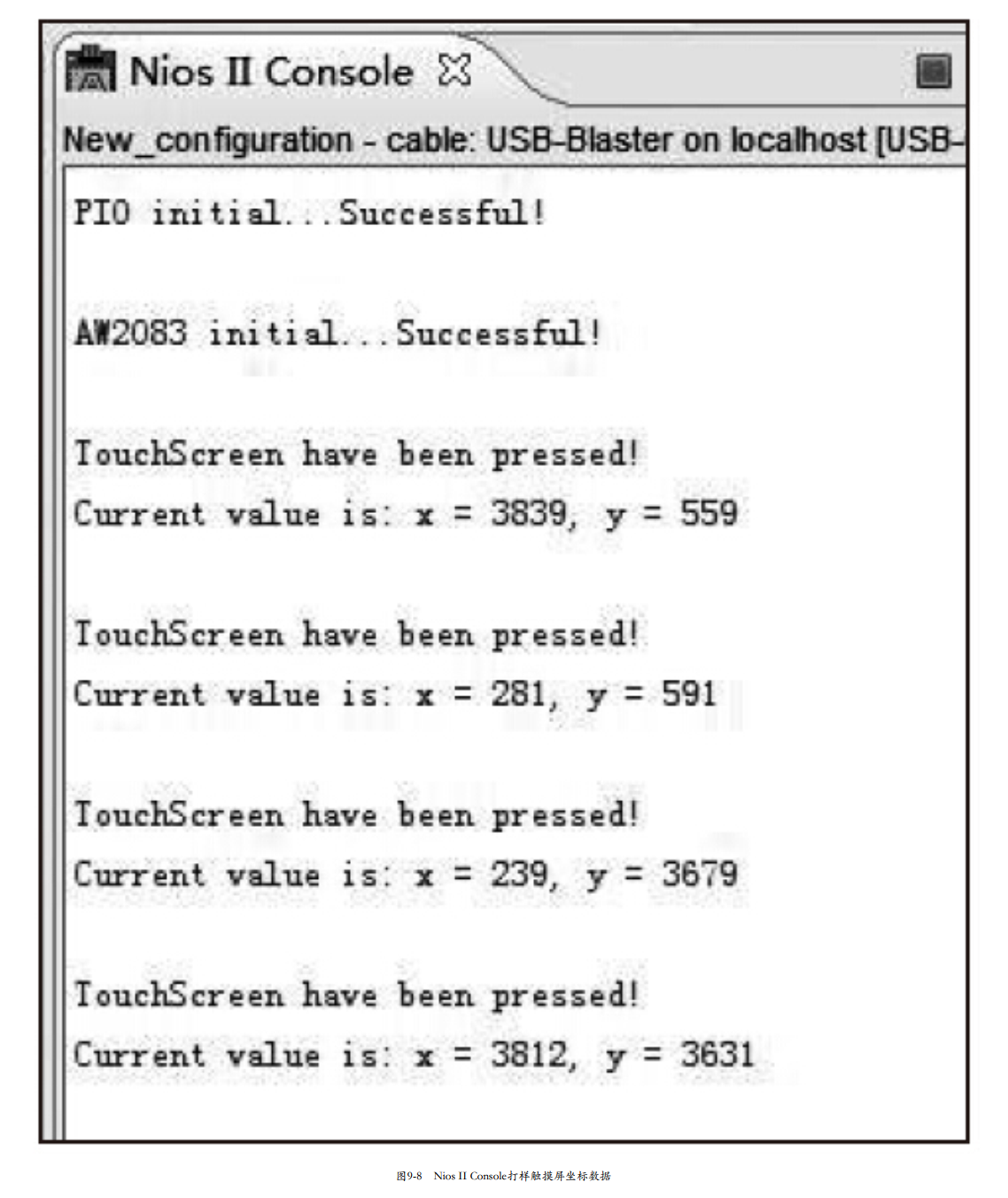 Nios II Console

New_configuration - cable: USB-Blaster on localhost [USB-

PIO initial...Successful!

AW2083 initial...Successful!

TouchScreen have been pressed!
Current value is: x = 3839, y = 559

TouchScreen have been pressed!
Current value is: x = 281, y = 591

TouchScreen have been pressed!
Current value is: x = 239, y = 3679

TouchScreen have been pressed!
Current value is: x = 3812, y = 3631

图9-8 Nios II Console打样触摸屏坐标数据